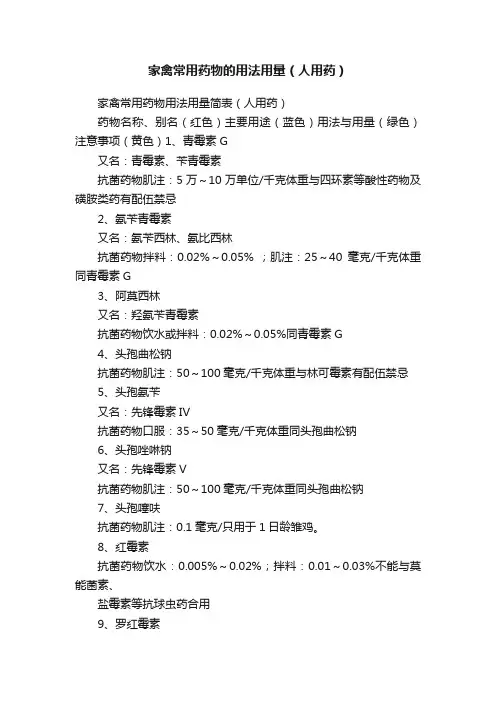 家禽常用药物的用法用量（人用药）

家禽常用药物用法用量简表（人用药）

药物名称、别名（红色）主要用途（蓝色）用法与用量（绿色）注意事项（黄色）1、青霉素 G

又名：青霉素、苄青霉素

抗菌药物肌注：5 万～10 万单位/千克体重与四环素等酸性药物及磺胺类药有配伍禁忌

2、氨苄青霉素

又名：氨苄西林、氨比西林

抗菌药物拌料：0.02%～0.05% ；肌注：25～40 毫克/千克体重同青霉素 G

3、阿莫西林

又名：羟氨苄青霉素

抗菌药物饮水或拌料：0.02%～0.05%同青霉素 G

4、头孢曲松钠

抗菌药物肌注：50～100 毫克/千克体重与林可霉素有配伍禁忌

5、头孢氨苄

又名：先锋霉素 IV

抗菌药物口服：35～50 毫克/千克体重同头孢曲松钠

6、头孢唑啉钠

又名：先锋霉素 V

抗菌药物肌注：50～100 毫克/千克体重同头孢曲松钠

7、头孢噻呋

抗菌药物肌注：0.1 毫克/只用于 1 日龄雏鸡。

8、红霉素

抗菌药物饮水：0.005%～0.02%；拌料：0.01～0.03%不能与莫能菌素、

盐霉素等抗球虫药合用

9、罗红霉素